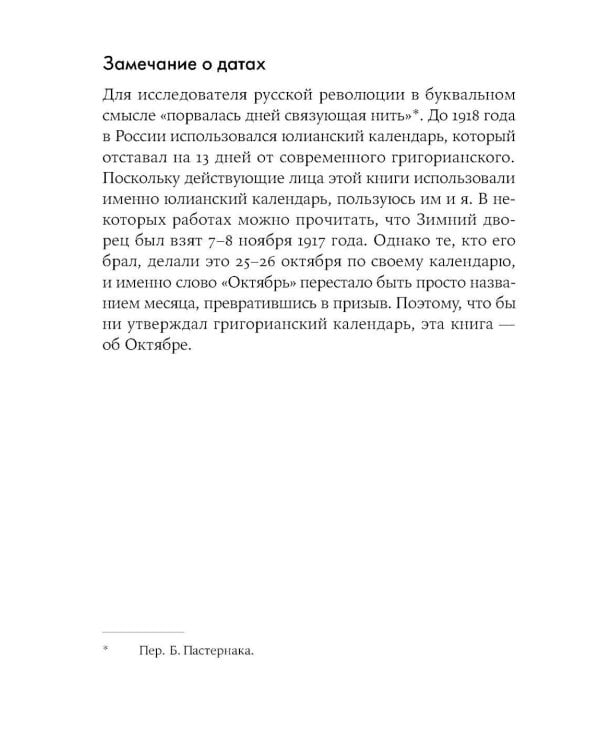 Замечание о датах

Для исследователя русской революции в буквальном смысле «порвалась дней связующая нить»*. До 1918 года в России использовался юлианский календарь, который отставал на 13 дней от современного григорианского. Поскольку действующие лица этой книги использовали именно юлианский календарь, пользуюсь им и я. В некоторых работах можно прочитать, что Зимний дворец был взят 7–8 ноября 1917 года. Однако те, кто его брал, делали это 25–26 октября по своему календарю, и именно слово «Октябрь» перестало быть просто названием месяца, превратившись в призыв. Поэтому, что бы ни утверждал григорианский календарь, эта книга — об Октябре.

* Пер. Б. Пастернака.